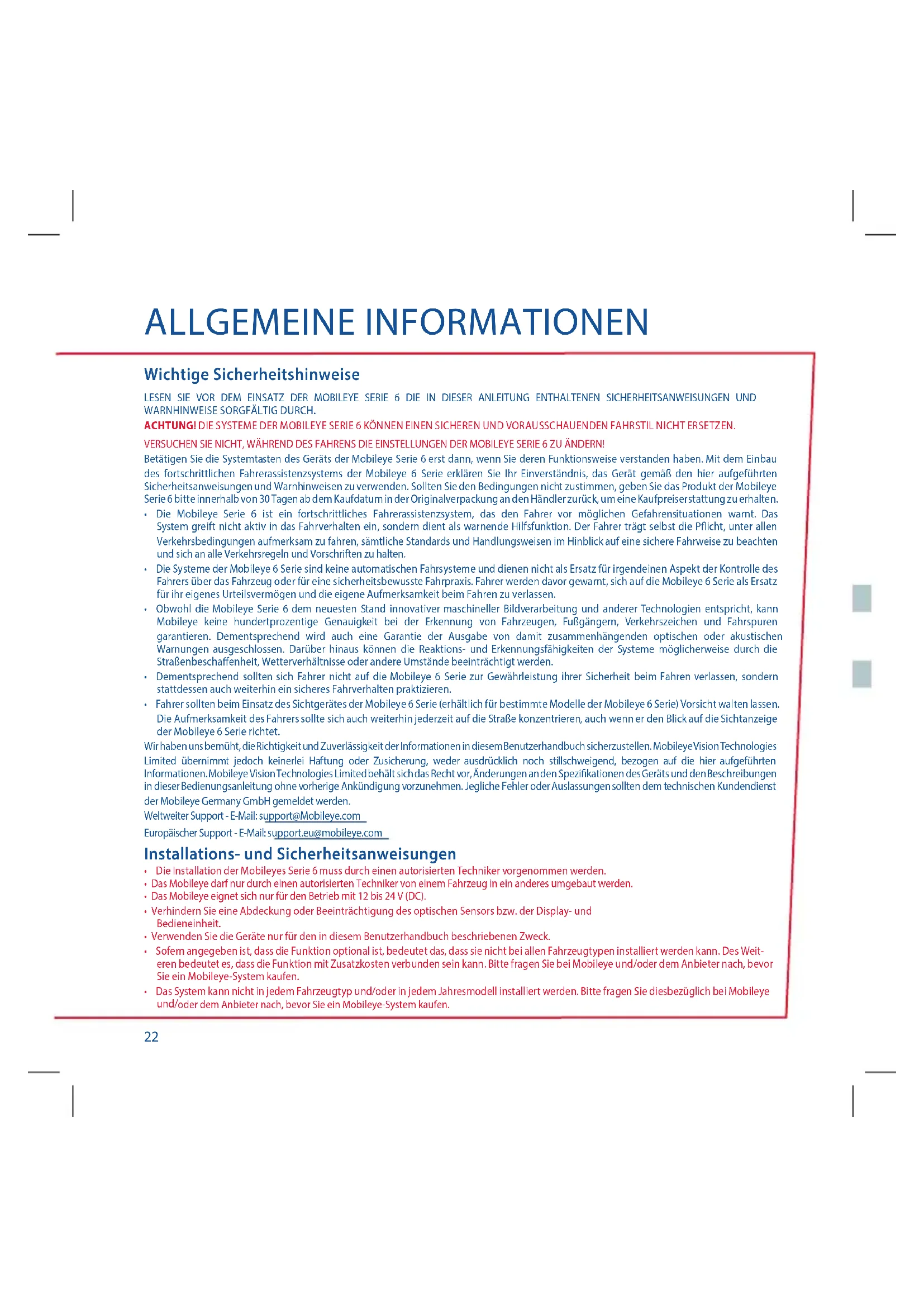 ALLGEMEINE INFORMATIONEN

Wichtige Sicherheitshinweise

LESEN SIE VOR DEM EINSATZ DER MOBILEYE SERIE 6 DIE IN DIESER ANLEITUNG ENTHALTENEN SICHERHEITSANWEISUNGEN UND WARNHINWEISE SORGFÄLTIG DURCH.

ACHTUNG! DIE SYSTEME DER MOBILEYE SERIE 6 KÖNNEN EINEN SICHEREN UND VORAUSSCHAUENDEN FAHRSTIL NICHT ERSETZEN.

VERSUCHEN SIE NICHT, WÄHREND DES FAHRENS DIE EINSTELLUNGEN DER MOBILEYE SERIE 6 ZU ÄNDERN!

Betätigen Sie die Systemtasten des Geräts der Mobileye Serie 6 erst dann, wenn Sie deren Funktionsweise verstanden haben. Mit dem Einbau des fortschrittlichen Fahrerassistenzsystems der Mobileye 6 Serie erklären Sie Ihr Einverständnis, das Gerät gemäß den hier aufgeführten Sicherheitsanweisungen und Warnhinweisen zu verwenden. Sollten Sie den Bedingungen nicht zustimmen, geben Sie das Produkt der Mobileye Serie 6 bitte innerhalb von 30 Tagen ab dem Kaufdatum in der Originalverpackung an den Händler zurück, um eine Kaufpreiserstattung zu erhalten.

• Die Mobileye Serie 6 ist ein fortschrittliches Fahrerassistenzsystem, das den Fahrer vor möglichen Gefahrensituationen warnt. Das System greift nicht aktiv in das Fahrverhalten ein, sondern dient als warnende Hilfsfunktion. Der Fahrer trägt selbst die Pflicht, unter allen Verkehrsbedingungen aufmerksam zu fahren, sämtliche Standards und Handlungsweisen im Hinblick auf eine sichere Fahrweise zu beachten und sich an alle Verkehrsregeln und Vorschriften zu halten.
• Die Systeme der Mobileye 6 Serie sind keine automatischen Fahrsysteme und dienen nicht als Ersatz für irgendeinen Aspekt der Kontrolle des Fahrers über das Fahrzeug oder für eine sicherheitsbewusste Fahrpraxis. Fahrer werden davor gewarnt, sich auf die Mobileye 6 Serie als Ersatz für ihr eigenes Urteilsvermögen und die eigene Aufmerksamkeit beim Fahren zu verlassen.
• Obwohl die Mobileye Serie 6 dem neuesten Stand innovativer maschineller Bildverarbeitung und anderer Technologien entspricht, kann Mobileye keine hundertprozentige Genauigkeit bei der Erkennung von Fahrzeugen, Fußgängern, Verkehrszeichen und Fahrspuren garantieren. Dementsprechend wird auch eine Garantie der Ausgabe von damit zusammenhängenden optischen oder akustischen Warnungen ausgeschlossen. Darüber hinaus können die Reaktions- und Erkennungsfähigkeiten der Systeme möglicherweise durch die Straßenbeschaffenheit, Wetterverhältnisse oder andere Umstände beeinträchtigt werden.
• Dementsprechend sollten sich Fahrer nicht auf die Mobileye 6 Serie zur Gewährleistung ihrer Sicherheit beim Fahren verlassen, sondern stattdessen auch weiterhin ein sicheres Fahrverhalten praktizieren.
• Fahrer sollten beim Einsatz des Sichtgerätes der Mobileye 6 Serie (erhältlich für bestimmte Modelle der Mobileye 6 Serie) Vorsicht walten lassen. Die Aufmerksamkeit des Fahrers sollte sich auch weiterhin jederzeit auf die Straße konzentrieren, auch wenn er den Blick auf die Sichtanzeige der Mobileye 6 Serie richtet.

Wir haben uns bemüht, die Richtigkeit und Zuverlässigkeit der Informationen in diesem Benutzerhandbuch sicherzustellen. Mobileye Vision Technologies Limited übernimmt jedoch keinerlei Haftung oder Zusicherung, weder ausdrücklich noch stillschweigend, bezogen auf die hier aufgeführten Informationen. Mobileye Vision Technologies Limited behält sich das Recht vor, Änderungen an den Spezifikationen des Geräts und den Beschreibungen in dieser Bedienungsanleitung ohne vorherige Ankündigung vorzunehmen. Jegliche Fehler oder Auslassungen sollten dem technischen Kundendienst der Mobileye Germany GmbH gemeldet werden.

Weltweiter Support - E-Mail: support@Mobileye.com

Europäischer Support - E-Mail: support.eu@mobileye.com

Installations- und Sicherheitsanweisungen

• Die Installation der Mobileyes Serie 6 muss durch einen autorisierten Techniker vorgenommen werden.
• Das Mobileye darf nur durch einen autorisierten Techniker von einem Fahrzeug in ein anderes umgebaut werden.
• Das Mobileye eignet sich nur für den Betrieb mit 12 bis 24 V (DC).
• Verhindern Sie eine Abdeckung oder Beeinträchtigung des optischen Sensors bzw. der Display- und Bedieneinheit.
• Verwenden Sie die Geräte nur für den in diesem Benutzerhandbuch beschriebenen Zweck.
• Sofern angegeben ist, dass die Funktion optional ist, bedeutet das, dass sie nicht bei allen Fahrzeugtypen installiert werden kann. Des Weiteren bedeutet es, dass die Funktion mit Zusatzkosten verbunden sein kann. Bitte fragen Sie bei Mobileye und/oder dem Anbieter nach, bevor Sie ein Mobileye-System kaufen.
• Das System kann nicht in jedem Fahrzeugtyp und/oder in jedem Jahresmodell installiert werden. Bitte fragen Sie diesbezüglich bei Mobileye und/oder dem Anbieter nach, bevor Sie ein Mobileye-System kaufen.

22